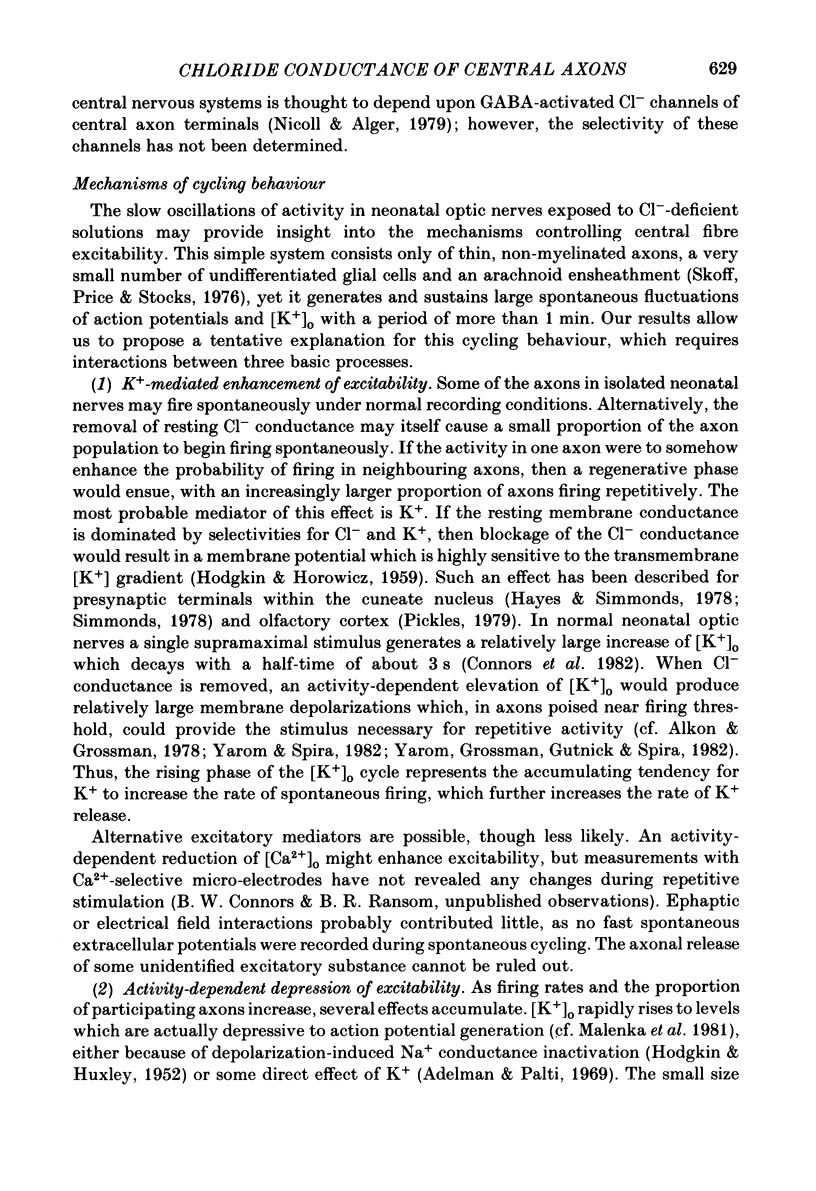 CHLORIDE CONDUCTANCE OF CENTRAL AXONS 629

central nervous systems is thought to depend upon GABA-activated $Cl^-$ channels of central axon terminals (Nicoll & Alger, 1979); however, the selectivity of these channels has not been determined.

Mechanisms of cycling behaviour

The slow oscillations of activity in neonatal optic nerves exposed to $Cl^-$-deficient solutions may provide insight into the mechanisms controlling central fibre excitability. This simple system consists only of thin, non-myelinated axons, a very small number of undifferentiated glial cells and an arachnoid ensheathment (Skoff, Price & Stocks, 1976), yet it generates and sustains large spontaneous fluctuations of action potentials and $[K^+]_o$ with a period of more than 1 min. Our results allow us to propose a tentative explanation for this cycling behaviour, which requires interactions between three basic processes.

(1) $K^+$-mediated enhancement of excitability. Some of the axons in isolated neonatal nerves may fire spontaneously under normal recording conditions. Alternatively, the removal of resting $Cl^-$ conductance may itself cause a small proportion of the axon population to begin firing spontaneously. If the activity in one axon were to somehow enhance the probability of firing in neighbouring axons, then a regenerative phase would ensue, with an increasingly larger proportion of axons firing repetitively. The most probable mediator of this effect is $K^+$. If the resting membrane conductance is dominated by selectivities for $Cl^-$ and $K^+$, then blockage of the $Cl^-$ conductance would result in a membrane potential which is highly sensitive to the transmembrane $[K^+]$ gradient (Hodgkin & Horowicz, 1959). Such an effect has been described for presynaptic terminals within the cuneate nucleus (Hayes & Simmonds, 1978; Simmonds, 1978) and olfactory cortex (Pickles, 1979). In normal neonatal optic nerves a single supramaximal stimulus generates a relatively large increase of $[K^+]_o$ which decays with a half-time of about 3 s (Connors et al. 1982). When $Cl^-$ conductance is removed, an activity-dependent elevation of $[K^+]_o$ would produce relatively large membrane depolarizations which, in axons poised near firing threshold, could provide the stimulus necessary for repetitive activity (cf. Alkon & Grossman, 1978; Yarom & Spira, 1982; Yarom, Grossman, Gutnick & Spira, 1982). Thus, the rising phase of the $[K^+]_o$ cycle represents the accumulating tendency for $K^+$ to increase the rate of spontaneous firing, which further increases the rate of $K^+$ release.

Alternative excitatory mediators are possible, though less likely. An activity-dependent reduction of $[Ca^{2+}]_o$ might enhance excitability, but measurements with $Ca^{2+}$-selective micro-electrodes have not revealed any changes during repetitive stimulation (B. W. Connors & B. R. Ransom, unpublished observations). Ephaptic or electrical field interactions probably contributed little, as no fast spontaneous extracellular potentials were recorded during spontaneous cycling. The axonal release of some unidentified excitatory substance cannot be ruled out.

(2) Activity-dependent depression of excitability. As firing rates and the proportion of participating axons increase, several effects accumulate. $[K^+]_o$ rapidly rises to levels which are actually depressive to action potential generation (cf. Malenka et al. 1981), either because of depolarization-induced $Na^+$ conductance inactivation (Hodgkin & Huxley, 1952) or some direct effect of $K^+$ (Adelman & Palti, 1969). The small size